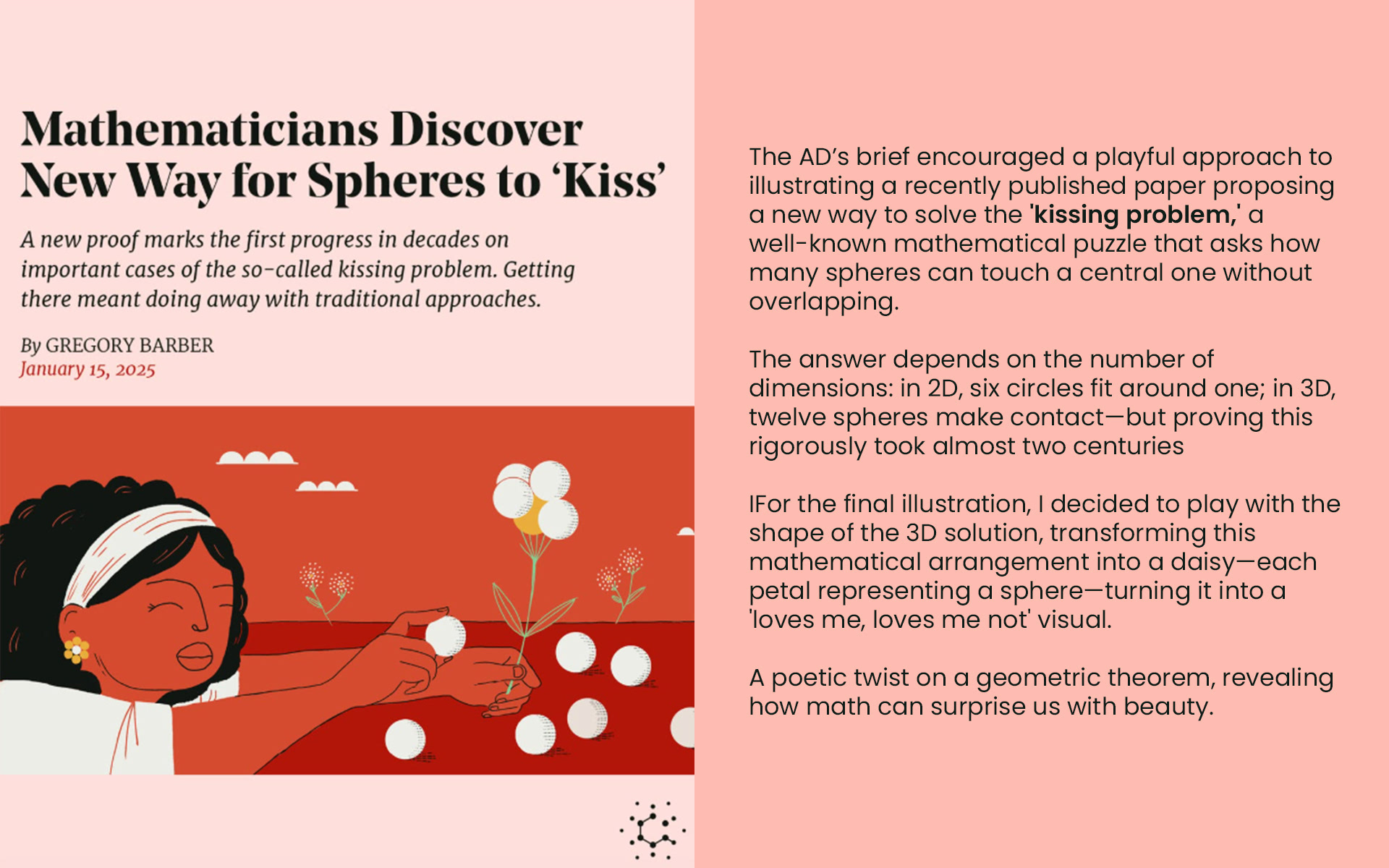 Mathematicians Discover New Way for Spheres to 'Kiss'

A new proof marks the first progress in decades on important cases of the so-called kissing problem. Getting there meant doing away with traditional approaches.

By GREGORY BARBER
January 15, 2025

The AD's brief encouraged a playful approach to illustrating a recently published paper proposing a new way to solve the 'kissing problem,' a well-known mathematical puzzle that asks how many spheres can touch a central one without overlapping.

The answer depends on the number of dimensions: in 2D, six circles fit around one; in 3D, twelve spheres make contact—but proving this rigorously took almost two centuries

IFor the final illustration, I decided to play with the shape of the 3D solution, transforming this mathematical arrangement into a daisy—each petal representing a sphere—turning it into a 'loves me, loves me not' visual.

A poetic twist on a geometric theorem, revealing how math can surprise us with beauty.